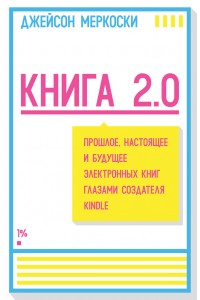 ДЖЕЙСОН МЕРКОСКИ

КНИГА 2.0

ПРОШЛОЕ, НАСТОЯЩЕЕ И БУДУЩЕЕ ЭЛЕКТРОННЫХ КНИГ ГЛАЗАМИ СОЗДАТЕЛЯ KINDLE

1%